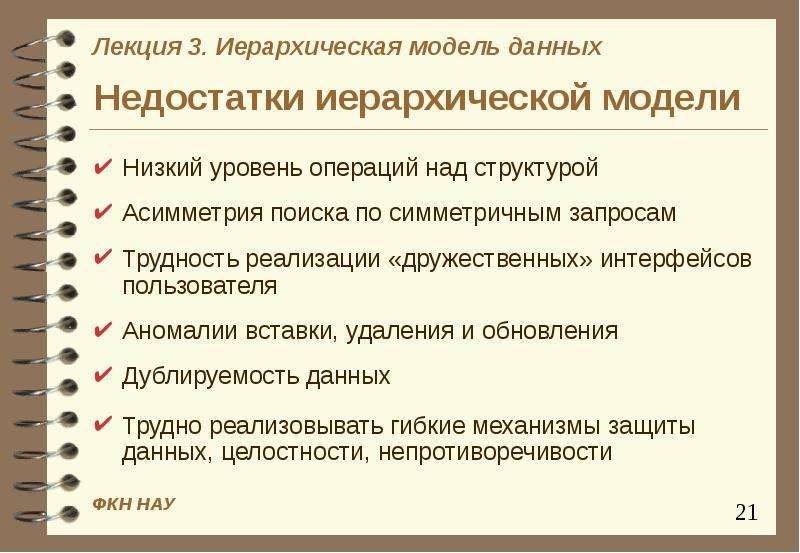 Лекция 3. Иерархическая модель данных

Недостатки иерархической модели

✔ Низкий уровень операций над структурой

✔ Асимметрия поиска по симметричным запросам

✔ Трудность реализации «дружественных» интерфейсов пользователя

✔ Аномалии вставки, удаления и обновления

✔ Дублируемость данных

✔ Трудно реализовывать гибкие механизмы защиты данных, целостности, непротиворечивости

ФКН НАУ

21